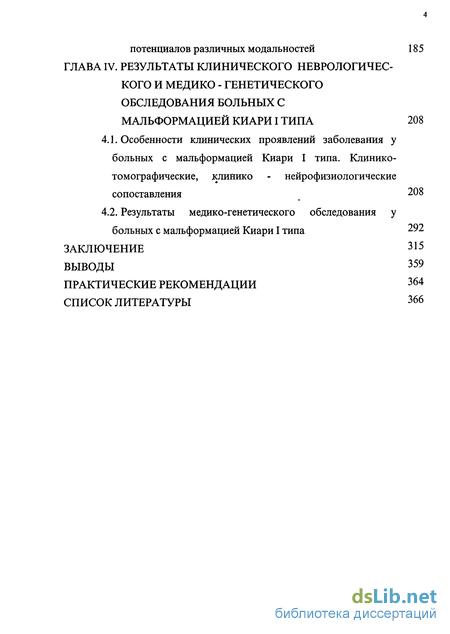 4

потенциалов различных модальностей 185

ГЛАВА IV. РЕЗУЛЬТАТЫ КЛИНИЧЕСКОГО НЕВРОЛОГИЧЕСКОГО И МЕДИКО - ГЕНЕТИЧЕСКОГО ОБСЛЕДОВАНИЯ БОЛЬНЫХ С МАЛЬФОРМАЦИЕЙ КИАРИ I ТИПА 208

4.1. Особенности клинических проявлений заболевания у больных с мальформацией Киари I типа. Клинико-томографические, клинико - нейрофизиологические сопоставления 208

4.2. Результаты медико-генетического обследования у больных с мальформацией Киари I типа 292

ЗАКЛЮЧЕНИЕ 315

ВЫВОДЫ 359

ПРАКТИЧЕСКИЕ РЕКОМЕНДАЦИИ 364

СПИСОК ЛИТЕРАТУРЫ 366

dsLib.net
библиотека диссертаций